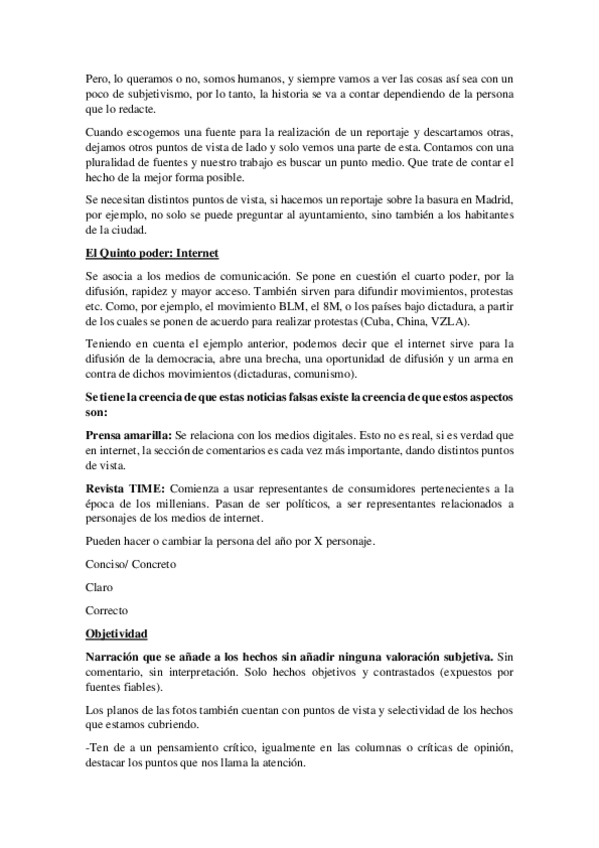 Pero, lo queramos o no, somos humanos, y siempre vamos a ver las cosas así sea con un poco de subjetivismo, por lo tanto, la historia se va a contar dependiendo de la persona que lo redacte.

Cuando escogemos una fuente para la realización de un reportaje y descartamos otras, dejamos otros puntos de vista de lado y solo vemos una parte de esta. Contamos con una pluralidad de fuentes y nuestro trabajo es buscar un punto medio. Que trate de contar el hecho de la mejor forma posible.

Se necesitan distintos puntos de vista, si hacemos un reportaje sobre la basura en Madrid, por ejemplo, no solo se puede preguntar al ayuntamiento, sino también a los habitantes de la ciudad.

El Quinto poder: Internet

Se asocia a los medios de comunicación. Se pone en cuestión el cuarto poder, por la difusión, rapidez y mayor acceso. También sirven para difundir movimientos, protestas etc. Como, por ejemplo, el movimiento BLM, el 8M, o los países bajo dictadura, a partir de los cuales se ponen de acuerdo para realizar protestas (Cuba, China, VZLA).

Teniendo en cuenta el ejemplo anterior, podemos decir que el internet sirve para la difusión de la democracia, abre una brecha, una oportunidad de difusión y un arma en contra de dichos movimientos (dictaduras, comunismo).

Se tiene la creencia de que estas noticias falsas existe la creencia de que estos aspectos son:

Prensa amarilla: Se relaciona con los medios digitales. Esto no es real, si es verdad que en internet, la sección de comentarios es cada vez más importante, dando distintos puntos de vista.

Revista TIME: Comienza a usar representantes de consumidores pertenecientes a la época de los millenians. Pasan de ser políticos, a ser representantes relacionados a personajes de los medios de internet.

Pueden hacer o cambiar la persona del año por X personaje.

Conciso/ Concreto

Claro

Correcto

Objetividad

Narración que se añade a los hechos sin añadir ninguna valoración subjetiva. Sin comentario, sin interpretación. Solo hechos objetivos y contrastados (expuestos por fuentes fiables).

Los planos de las fotos también cuentan con puntos de vista y selectividad de los hechos que estamos cubriendo.

-Ten de a un pensamiento crítico, igualmente en las columnas o críticas de opinión, destacar los puntos que nos llama la atención.